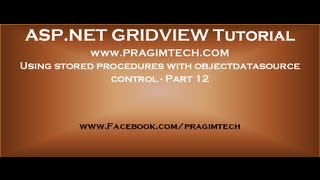 ASP.NET GRIDVIEW Tutorial
www.PRAGIMTECH.COM
Using stored procedures with objectdatasource control - Part 12

www.Facebook.com/pragimtech